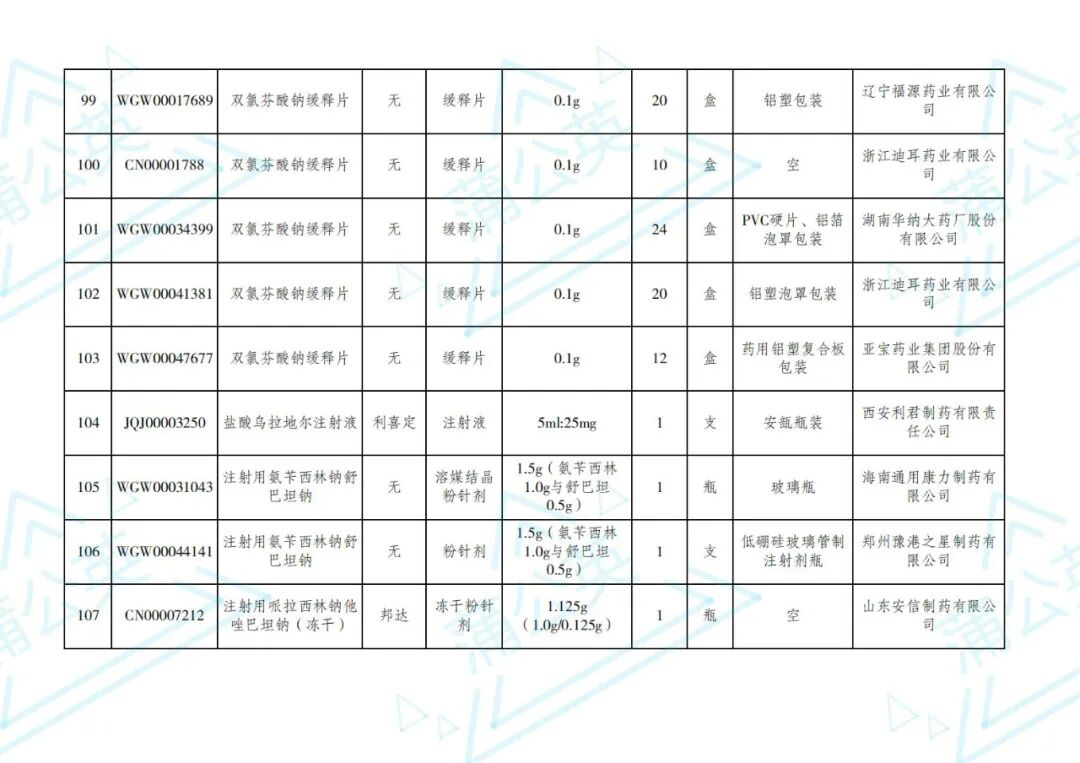 | 99 | WGW00017689 | 双氯芬酸钠缓释片 | 无 | 缓释片 | 0.1g | 20 | 盒 | 铝塑包装 | 辽宁福源药业有限公司 |
|---|---|---|---|---|---|---|---|---|---|
| 100 | CN00001788 | 双氯芬酸钠缓释片 | 无 | 缓释片 | 0.1g | 10 | 盒 | 空 | 浙江迪耳药业有限公司 |
| 101 | WGW00034399 | 双氯芬酸钠缓释片 | 无 | 缓释片 | 0.1g | 24 | 盒 | PVC硬片、铝箔泡罩包装 | 湖南华纳大药厂股份有限公司 |
| 102 | WGW00041381 | 双氯芬酸钠缓释片 | 无 | 缓释片 | 0.1g | 20 | 盒 | 铝塑泡罩包装 | 浙江迪耳药业有限公司 |
| 103 | WGW00047677 | 双氯芬酸钠缓释片 | 无 | 缓释片 | 0.1g | 12 | 盒 | 药用铝塑复合板包装 | 亚宝药业集团股份有限公司 |
| 104 | JQJ00003250 | 盐酸乌拉地尔注射液 | 利喜定 | 注射液 | 5ml:25mg | 1 | 支 | 安瓿瓶装 | 西安利君制药有限责任公司 |
| 105 | WGW00031043 | 注射用氨苄西林钠舒巴坦钠 | 无 | 溶媒结晶粉针剂 | 1.5g（氨苄西林1.0g与舒巴坦0.5g） | 1 | 瓶 | 玻璃瓶 | 海南通用康力制药有限公司 |
| 106 | WGW00044141 | 注射用氨苄西林钠舒巴坦钠 | 无 | 粉针剂 | 1.5g（氨苄西林1.0g与舒巴坦0.5g） | 1 | 支 | 低硼硅玻璃管制注射剂瓶 | 郑州豫港之星制药有限公司 |
| 107 | CN00007212 | 注射用哌拉西林钠他唑巴坦钠（冻干） | 邦达 | 冻干粉针剂 | 1.125g（1.0g/0.125g） | 1 | 瓶 | 空 | 山东安信制药有限公司 |